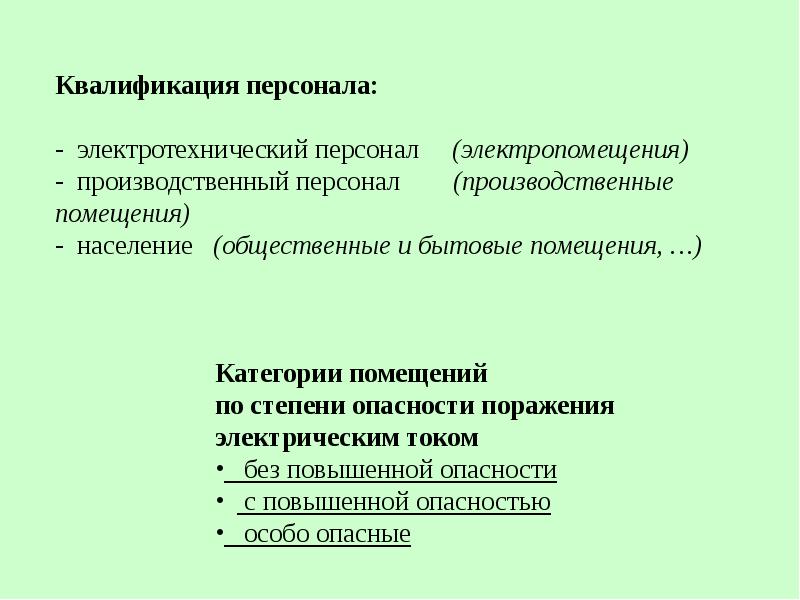 Квалификация персонала:

- электротехнический персонал (электропомещения)
- производственный персонал (производственные помещения)
- население (общественные и бытовые помещения, …)

Категории помещений
по степени опасности поражения
электрическим током
• без повышенной опасности
• с повышенной опасностью
• особо опасные